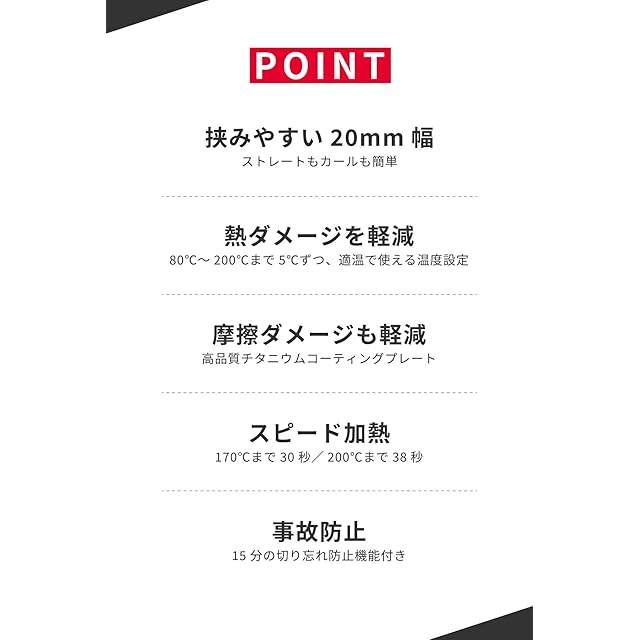 POINT

挟みやすい20mm幅
ストレートもカールも簡単

熱ダメージを軽減
80℃～200℃まで5℃ずつ、適温で使える温度設定

摩擦ダメージも軽減
高品質チタニウムコーティングプレート

スピード加熱
170℃まで30秒／200℃まで38秒

事故防止
15分の切り忘れ防止機能付き